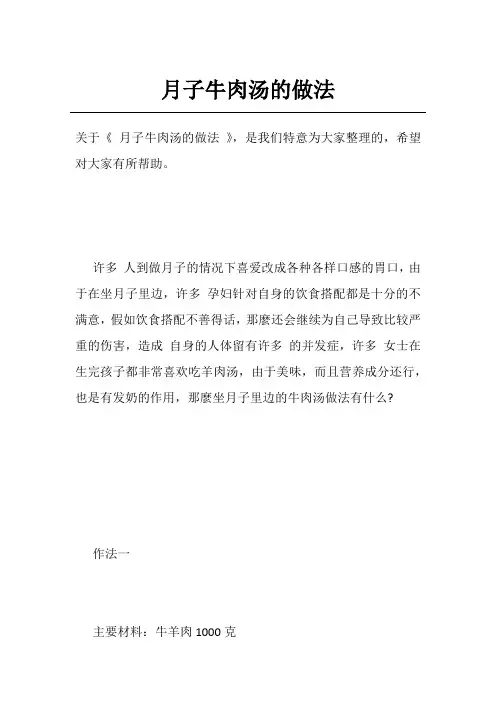 月子牛肉汤的做法

关于《 月子牛肉汤的做法 》，是我们特意为大家整理的，希望对大家有所帮助。

许多 人到做月子的情况下喜爱改成各种各样口感的胃口，由于在坐月子里边，许多 孕妇针对自身的饮食搭配都是十分的不满意，假如饮食搭配不善得话，那麼还会继续为自己导致比较严重的伤害，造成 自身的人体留有许多 的并发症，许多 女士在生完孩子都非常喜欢吃羊肉汤，由于美味，而且营养成分还行，也是有发奶的作用，那麼坐月子里边的牛肉汤做法有什么?

作法一

主要材料：牛羊肉 1000 克